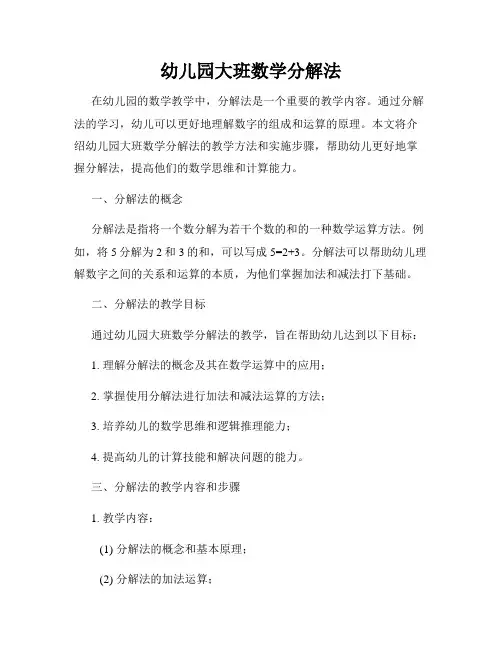 幼儿园大班数学分解法

在幼儿园的数学教学中，分解法是一个重要的教学内容。通过分解法的学习，幼儿可以更好地理解数字的组成和运算的原理。本文将介绍幼儿园大班数学分解法的教学方法和实施步骤，帮助幼儿更好地掌握分解法，提高他们的数学思维和计算能力。

一、分解法的概念

分解法是指将一个数分解为若干个数的和的一种数学运算方法。例如，将 5 分解为 2 和 3 的和，可以写成 $5=2+3$。分解法可以帮助幼儿理解数字之间的关系和运算的本质，为他们掌握加法和减法打下基础。

二、分解法的教学目标

通过幼儿园大班数学分解法的教学，旨在帮助幼儿达到以下目标：

1. 理解分解法的概念及其在数学运算中的应用；

2. 掌握使用分解法进行加法和减法运算的方法；

3. 培养幼儿的数学思维和逻辑推理能力；

4. 提高幼儿的计算技能和解决问题的能力。

三、分解法的教学内容和步骤

1. 教学内容：

(1) 分解法的概念和基本原理；

(2) 分解法的加法运算；